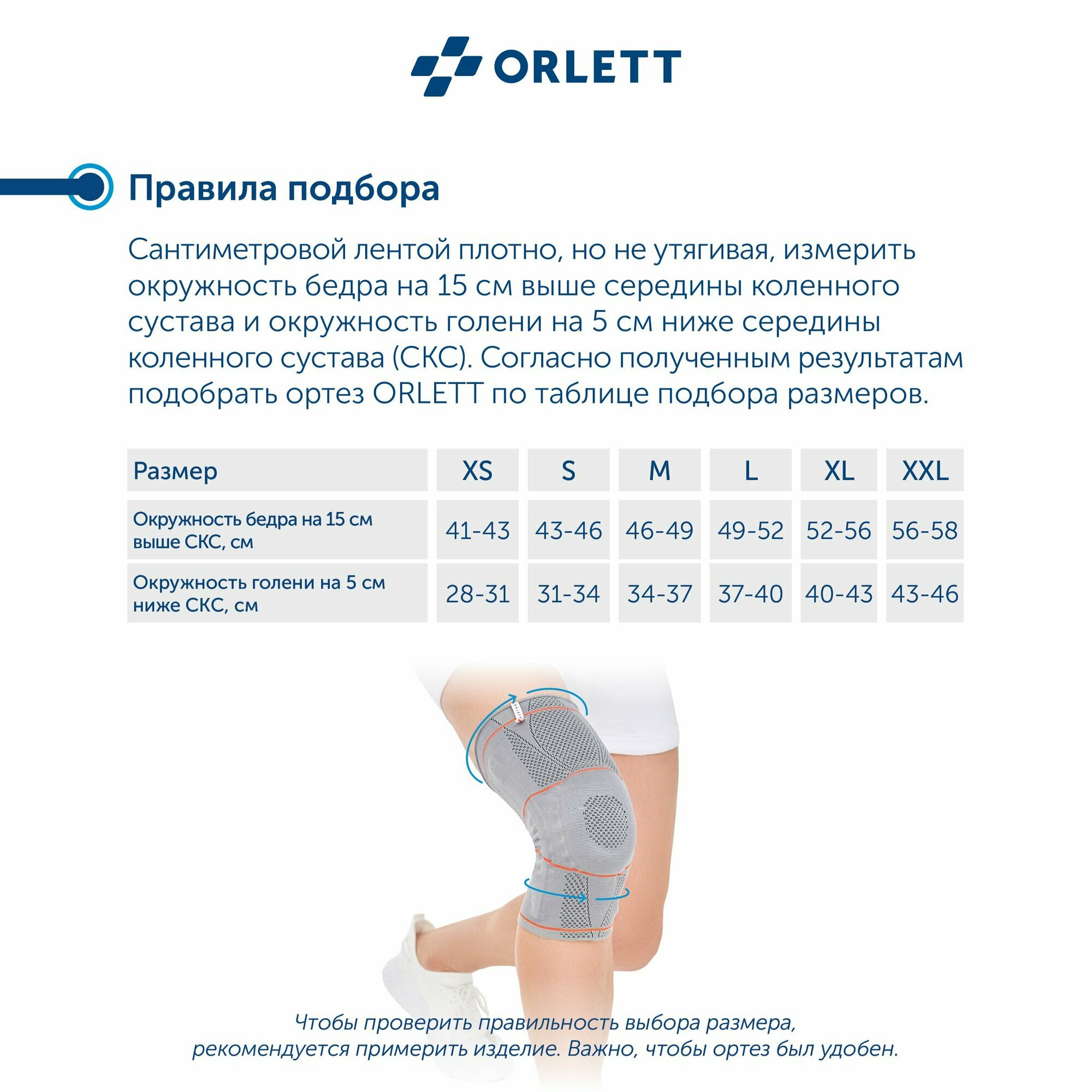 ORLETT

Правила подбора

Сантиметровой лентой плотно, но не утягивая, измерить окружность бедра на 15 см выше середины коленного сустава и окружность голени на 5 см ниже середины коленного сустава (СКС). Согласно полученным результатам подобрать ортез ORLETT по таблице подбора размеров.

| Размер | XS | S | M | L | XL | XXL |
|---|---|---|---|---|---|---|
| Окружность бедра на 15 см выше СКС, см | 41-43 | 43-46 | 46-49 | 49-52 | 52-56 | 56-58 |
| Окружность голени на 5 см ниже СКС, см | 28-31 | 31-34 | 34-37 | 37-40 | 40-43 | 43-46 |

Чтобы проверить правильность выбора размера, рекомендуется примерить изделие. Важно, чтобы ортез был удобен.